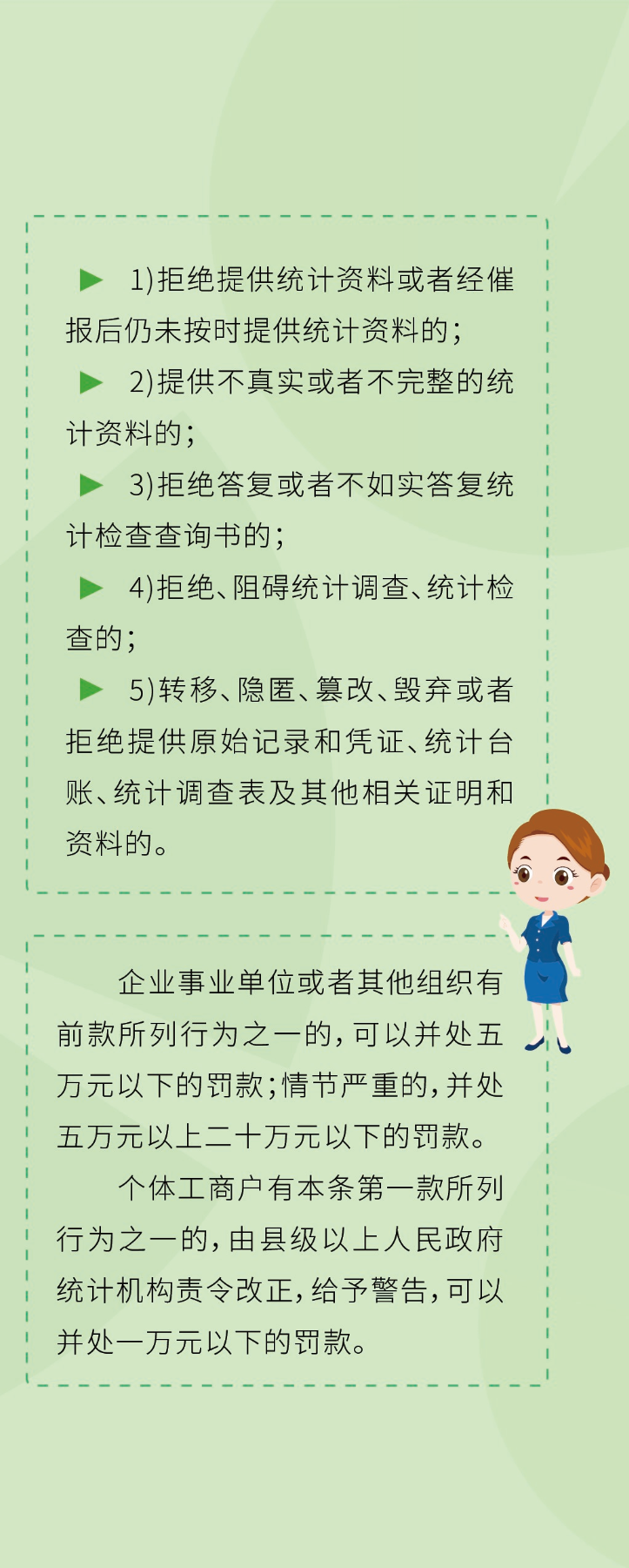 ▶ 1)拒绝提供统计资料或者经催报后仍未按时提供统计资料的；

▶ 2)提供不真实或者不完整的统计资料的；

▶ 3)拒绝答复或者不如实答复统计检查查询书的；

▶ 4)拒绝、阻碍统计调查、统计检查的；

▶ 5)转移、隐匿、篡改、毁弃或者拒绝提供原始记录和凭证、统计台账、统计调查表及其他相关证明和资料的。

企业事业单位或者其他组织有前款所列行为之一的，可以并处五万元以下的罚款；情节严重的，并处五万元以上二十万元以下的罚款。

个体工商户有本条第一款所列行为之一的，由县级以上人民政府统计机构责令改正，给予警告，可以并处一万元以下的罚款。